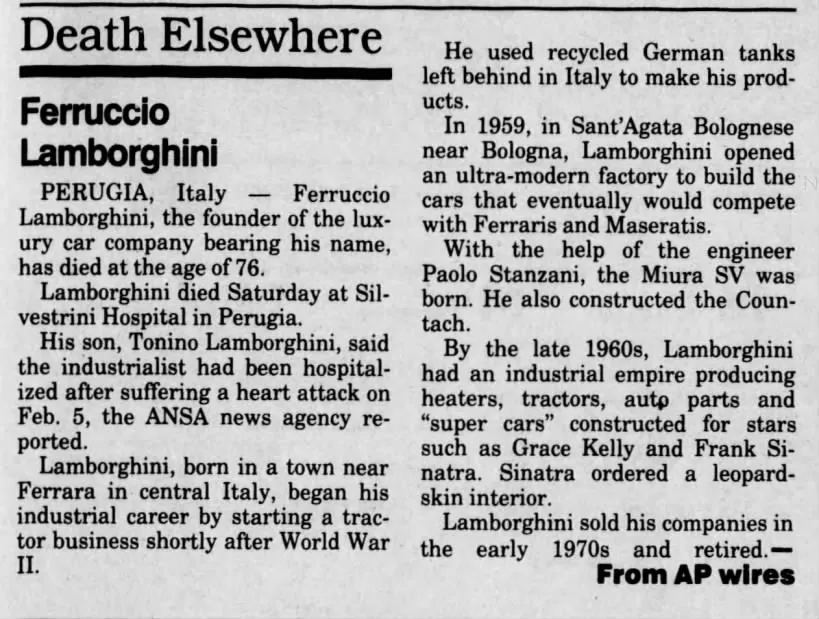 Death Elsewhere

Ferruccio Lamborghini

PERUGIA, Italy — Ferruccio Lamborghini, the founder of the luxury car company bearing his name, has died at the age of 76.

Lamborghini died Saturday at Silvestrini Hospital in Perugia.

His son, Tonino Lamborghini, said the industrialist had been hospitalized after suffering a heart attack on Feb. 5, the ANSA news agency reported.

Lamborghini, born in a town near Ferrara in central Italy, began his industrial career by starting a tractor business shortly after World War II.

He used recycled German tanks left behind in Italy to make his products.

In 1959, in Sant'Agata Bolognese near Bologna, Lamborghini opened an ultra-modern factory to build the cars that eventually would compete with Ferraris and Maseratis.

With the help of the engineer Paolo Stanzani, the Miura SV was born. He also constructed the Countach.

By the late 1960s, Lamborghini had an industrial empire producing heaters, tractors, auto parts and "super cars" constructed for stars such as Grace Kelly and Frank Sinatra. Sinatra ordered a leopard-skin interior.

Lamborghini sold his companies in the early 1970s and retired.—

From AP wires